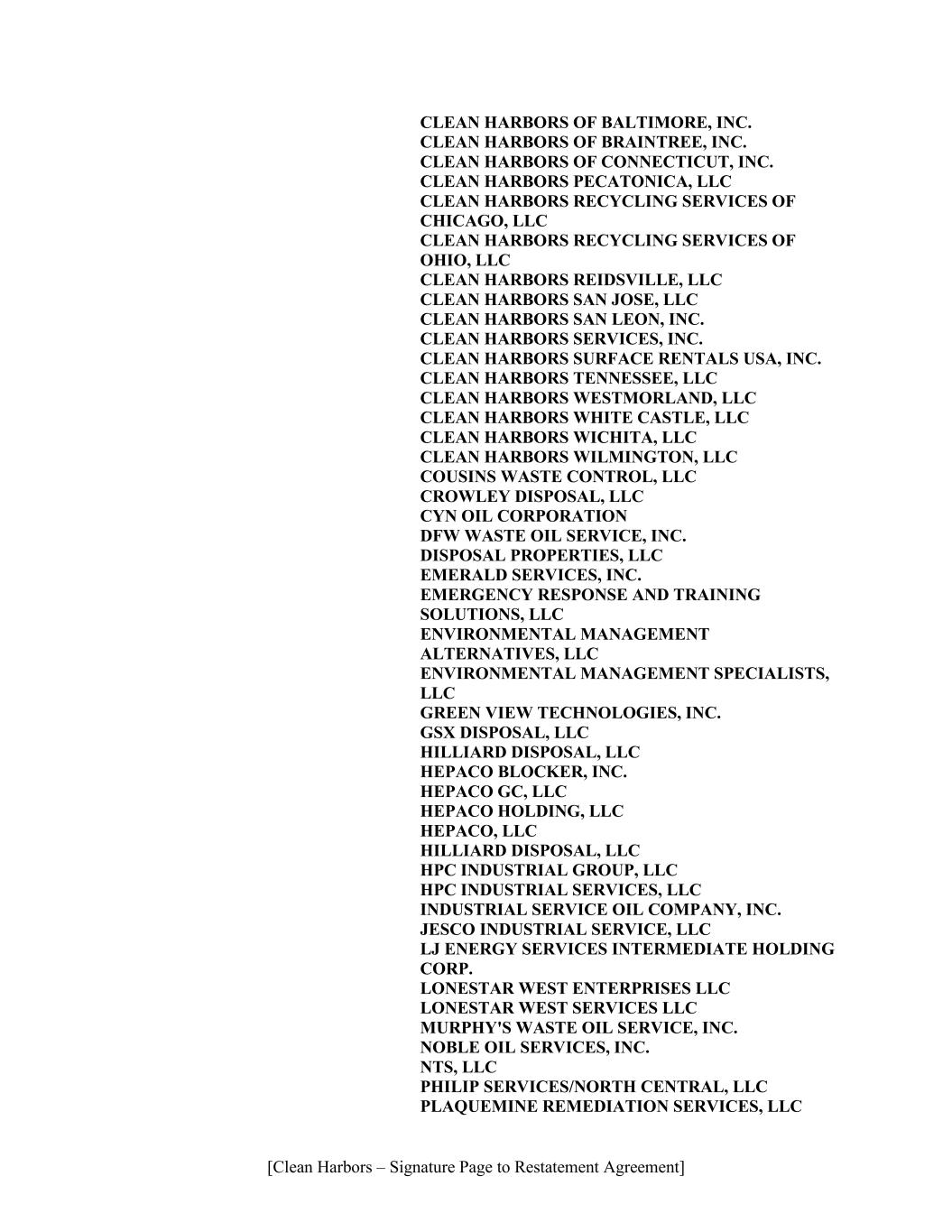 CLEAN HARBORS OF BALTIMORE, INC.
CLEAN HARBORS OF BRAINTREE, INC.
CLEAN HARBORS OF CONNECTICUT, INC.
CLEAN HARBORS PECATONICA, LLC
CLEAN HARBORS RECYCLING SERVICES OF CHICAGO, LLC
CLEAN HARBORS RECYCLING SERVICES OF OHIO, LLC
CLEAN HARBORS REIDSVILLE, LLC
CLEAN HARBORS SAN JOSE, LLC
CLEAN HARBORS SAN LEON, INC.
CLEAN HARBORS SERVICES, INC.
CLEAN HARBORS SURFACE RENTALS USA, INC.
CLEAN HARBORS TENNESSEE, LLC
CLEAN HARBORS WESTMORLAND, LLC
CLEAN HARBORS WHITE CASTLE, LLC
CLEAN HARBORS WICHITA, LLC
CLEAN HARBORS WILMINGTON, LLC
COUSINS WASTE CONTROL, LLC
CROWLEY DISPOSAL, LLC
CYN OIL CORPORATION
DFW WASTE OIL SERVICE, INC.
DISPOSAL PROPERTIES, LLC
EMERALD SERVICES, INC.
EMERGENCY RESPONSE AND TRAINING SOLUTIONS, LLC
ENVIRONMENTAL MANAGEMENT ALTERNATIVES, LLC
ENVIRONMENTAL MANAGEMENT SPECIALISTS, LLC
GREEN VIEW TECHNOLOGIES, INC.
GSX DISPOSAL, LLC
HILLIARD DISPOSAL, LLC
HEPACO BLOCKER, INC.
HEPACO GC, LLC
HEPACO HOLDING, LLC
HEPACO, LLC
HILLIARD DISPOSAL, LLC
HPC INDUSTRIAL GROUP, LLC
HPC INDUSTRIAL SERVICES, LLC
INDUSTRIAL SERVICE OIL COMPANY, INC.
JESCO INDUSTRIAL SERVICE, LLC
LJ ENERGY SERVICES INTERMEDIATE HOLDING CORP.
LONESTAR WEST ENTERPRISES LLC
LONESTAR WEST SERVICES LLC
MURPHY'S WASTE OIL SERVICE, INC.
NOBLE OIL SERVICES, INC.
NTS, LLC
PHILIP SERVICES/NORTH CENTRAL, LLC
PLAQUEMINE REMEDIATION SERVICES, LLC

[Clean Harbors – Signature Page to Restatement Agreement]